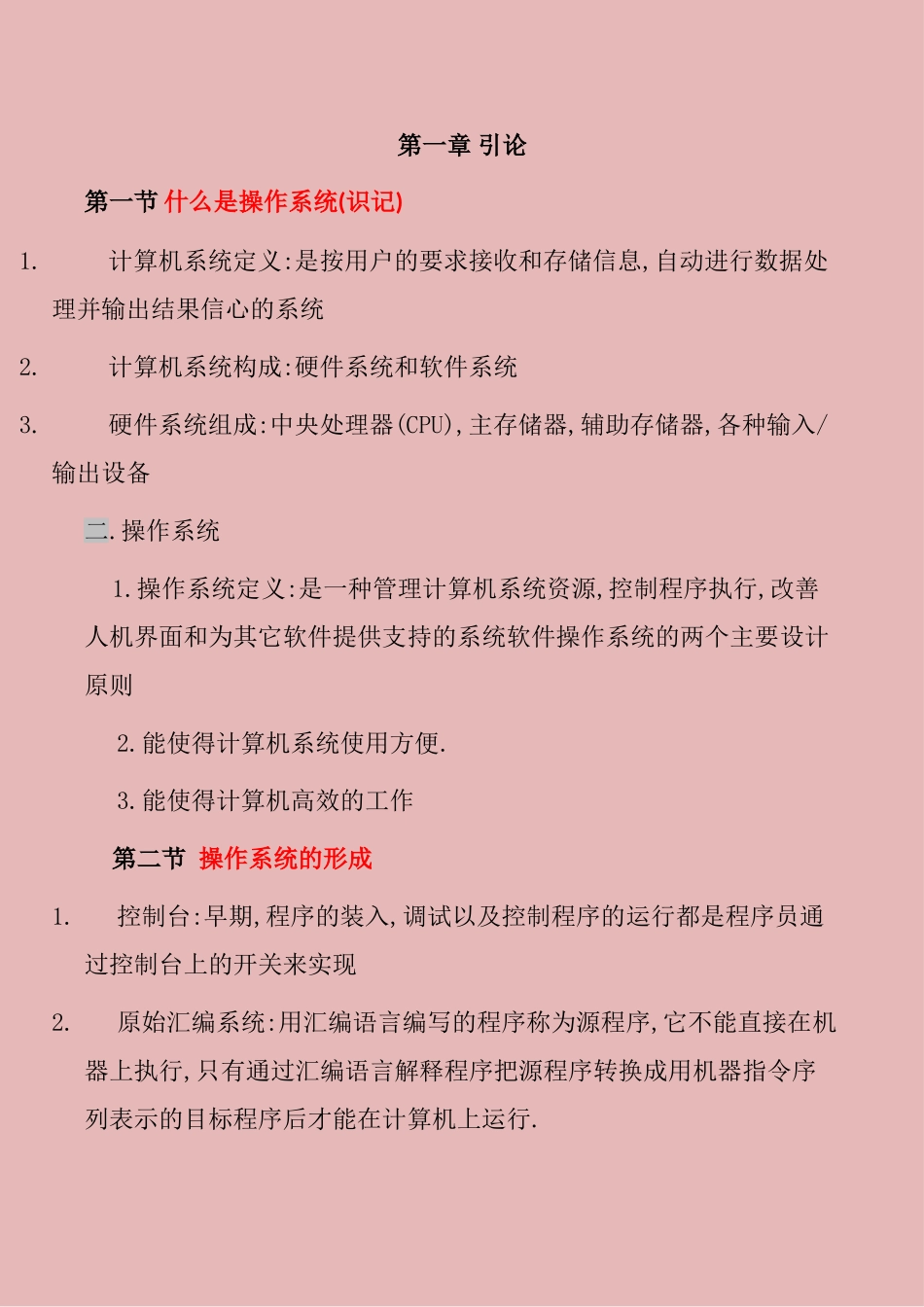 第一章 引论

第一节 什么是操作系统(识记)

1. 计算机系统定义:是按用户的要求接收和存储信息,自动进行数据处理并输出结果信心的系统

2. 计算机系统构成:硬件系统和软件系统

3. 硬件系统组成:中央处理器(CPU),主存储器,辅助存储器,各种输入/输出设备

二.操作系统

1.操作系统定义:是一种管理计算机系统资源,控制程序执行,改善人机界面和为其它软件提供支持的系统软件操作系统的两个主要设计原则

2.能使得计算机系统使用方便.

3.能使得计算机高效的工作

第二节 操作系统的形成

1. 控制台:早期,程序的装入,调试以及控制程序的运行都是程序员通过控制台上的开关来实现

2. 原始汇编系统:用汇编语言编写的程序称为源程序,它不能直接在机器上执行,只有通过汇编语言解释程序把源程序转换成用机器指令序列表示的目标程序后才能在计算机上运行.